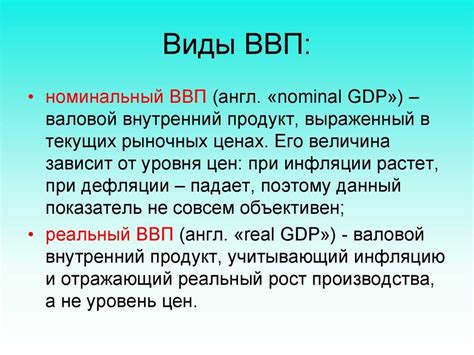 Виды ВВП:

• номинальный ВВП (англ. «nominal GDP») – валовой внутренний продукт, выраженный в текущих рыночных ценах. Его величина зависит от уровня цен: при инфляции растет, при дефляции – падает, поэтому данный показатель не совсем объективен;

• реальный ВВП (англ. «real GDP») - валовой внутренний продукт, учитывающий инфляцию и отражающий реальный рост производства, а не уровень цен.